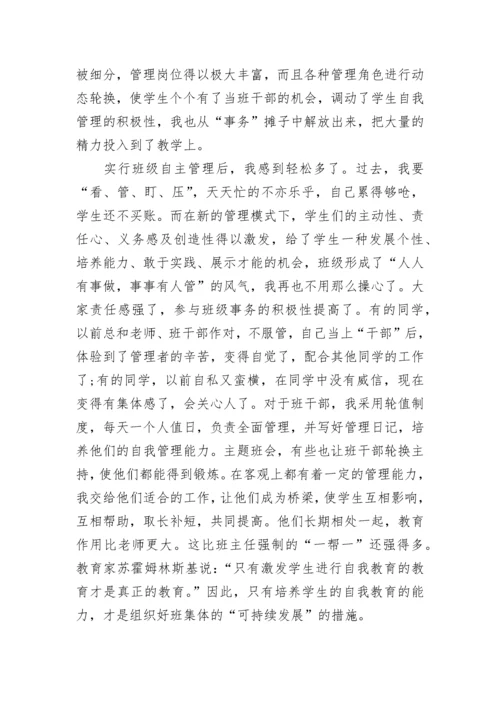 被细分，管理岗位得以极大丰富，而且各种管理角色进行动态轮换，使学生个个有了当班干部的机会，调动了学生自我管理的积极性，我也从“事务”摊子中解放出来，把大量的精力投入到了教学上。

实行班级自主管理后，我感到轻松多了。过去，我要“看、管、盯、压”，天天忙的不亦乐乎，自己累得够呛，学生还不买账。而在新的管理模式下，学生们的主动性、责任心、义务感及创造性得以激发，给了学生一种发展个性、培养能力、敢于实践、展示才能的机会，班级形成了“人人有事做，事事有人管”的风气，我再也不用那么操心了。大家责任感强了，参与班级事务的积极性提高了。有的同学，以前总和老师、班干部作对，不服管，自己当上“干部”后，体验到了管理者的辛苦，变得自觉了，配合其他同学的工作了;有的同学，以前自私又蛮横，在同学中没有威信，现在变得有集体感了，会关心人了。对于班干部，我采用轮值制度，每天一个人值日，负责全面管理，并写好管理日记，培养他们的自我管理能力。主题班会，有些也让班干部轮换主持，使他们都能得到锻炼。在客观上都有着一定的管理能力，我交给他们适合的工作，让他们成为桥梁，使学生互相影响，互相帮助，取长补短，共同提高。他们长期相处一起，教育作用比老师更大。这比班主任强制的“一帮一”还强得多。教育家苏霍姆林斯基说:“只有激发学生进行自我教育的教育才是真正的教育。”因此，只有培养学生的自我教育的能力，才是组织好班集体的“可持续发展”的措施。